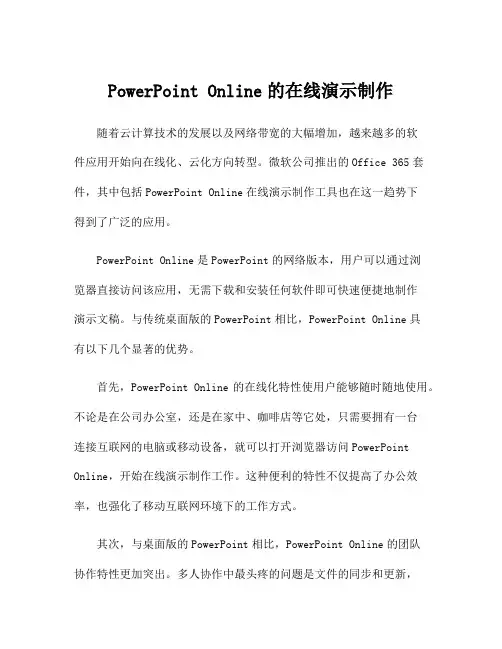 PowerPoint Online 的在线演示制作

随着云计算技术的发展以及网络带宽的大幅增加，越来越多的软件应用开始向在线化、云化方向转型。微软公司推出的 Office 365 套件，其中包括 PowerPoint Online 在线演示制作工具也在这一趋势下得到了广泛的应用。

PowerPoint Online 是 PowerPoint 的网络版本，用户可以通过浏览器直接访问该应用，无需下载和安装任何软件即可快速便捷地制作演示文稿。与传统桌面版的 PowerPoint 相比，PowerPoint Online 具有以下几个显著的优势。

首先，PowerPoint Online 的在线化特性使用户能够随时随地使用。不论是在公司办公室，还是在家中、咖啡店等它处，只需要拥有一台连接互联网的电脑或移动设备，就可以打开浏览器访问 PowerPoint Online，开始在线演示制作工作。这种便利的特性不仅提高了办公效率，也强化了移动互联网环境下的工作方式。

其次，与桌面版的 PowerPoint 相比，PowerPoint Online 的团队协作特性更加突出。多人协作中最头疼的问题是文件的同步和更新，